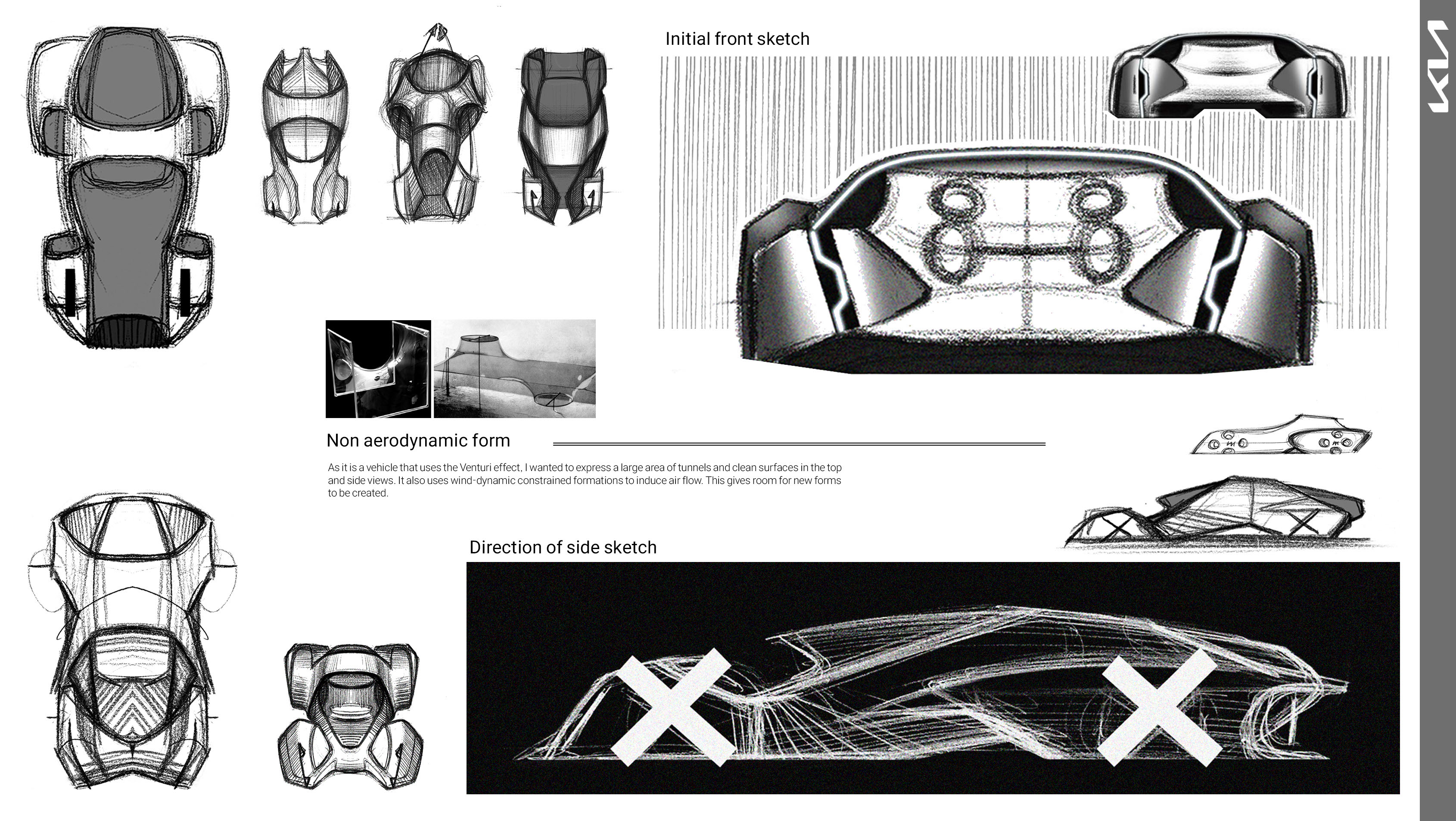 Initial front sketch

KIA

Non aerodynamic form

As it is a vehicle that uses the Venturi effect, I wanted to express a large area of tunnels and clean surfaces in the top and side views. It also uses wind-dynamic constrained formations to induce air flow. This gives room for new forms to be created.

Direction of side sketch